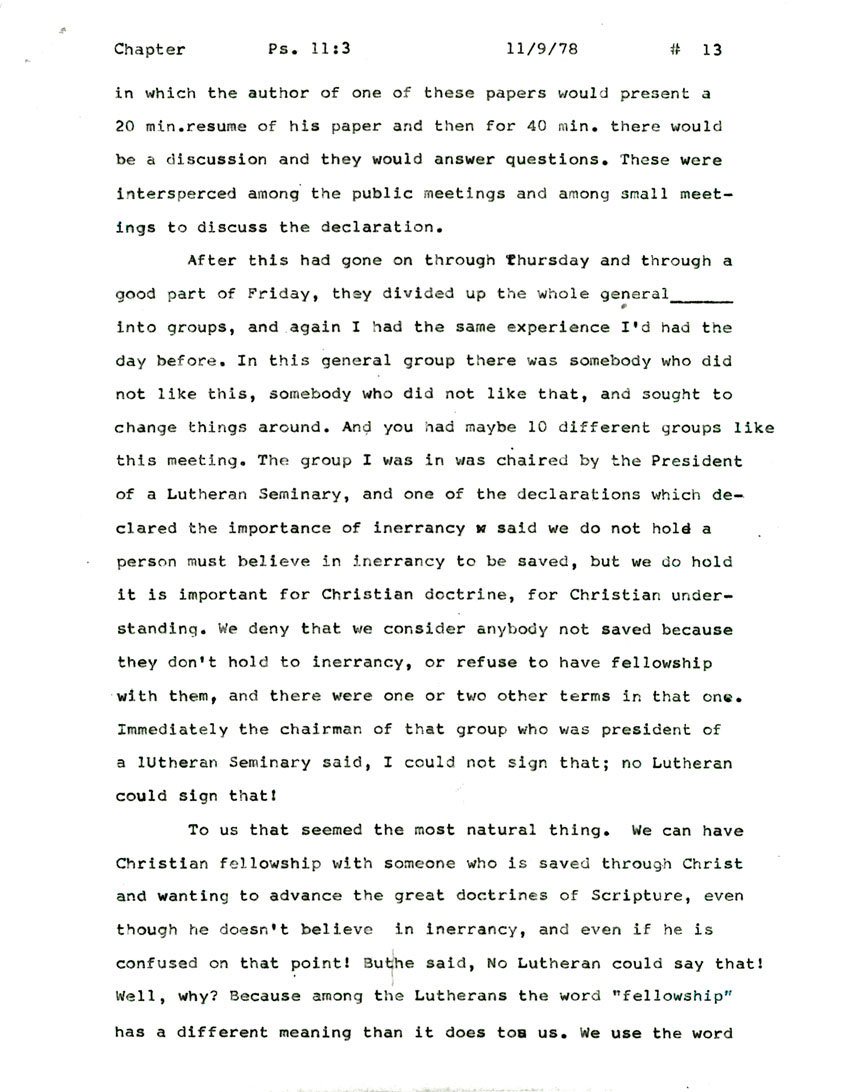 Chapter Ps. 11:3 11/9/78 # 13

in which the author of one of these papers would present a 20 min.resume of his paper and then for 40 min. there would be a discussion and they would answer questions. These were intersperced among the public meetings and among small meetings to discuss the declaration.

After this had gone on through Thursday and through a good part of Friday, they divided up the whole general______ into groups, and again I had the same experience I'd had the day before. In this general group there was somebody who did not like this, somebody who did not like that, and sought to change things around. And you had maybe 10 different groups like this meeting. The group I was in was chaired by the President of a Lutheran Seminary, and one of the declarations which declared the importance of inerrancy w said we do not hold a person must believe in inerrancy to be saved, but we do hold it is important for Christian doctrine, for Christian understanding. We deny that we consider anybody not saved because they don't hold to inerrancy, or refuse to have fellowship with them, and there were one or two other terms in that one. Immediately the chairman of that group who was president of a lUtheran Seminary said, I could not sign that; no Lutheran could sign that!

To us that seemed the most natural thing. We can have Christian fellowship with someone who is saved through Christ and wanting to advance the great doctrines of Scripture, even though he doesn't believe in inerrancy, and even if he is confused on that point! Buthe said, No Lutheran could say that! Well, why? Because among the Lutherans the word "fellowship" has a different meaning than it does tos us. We use the word